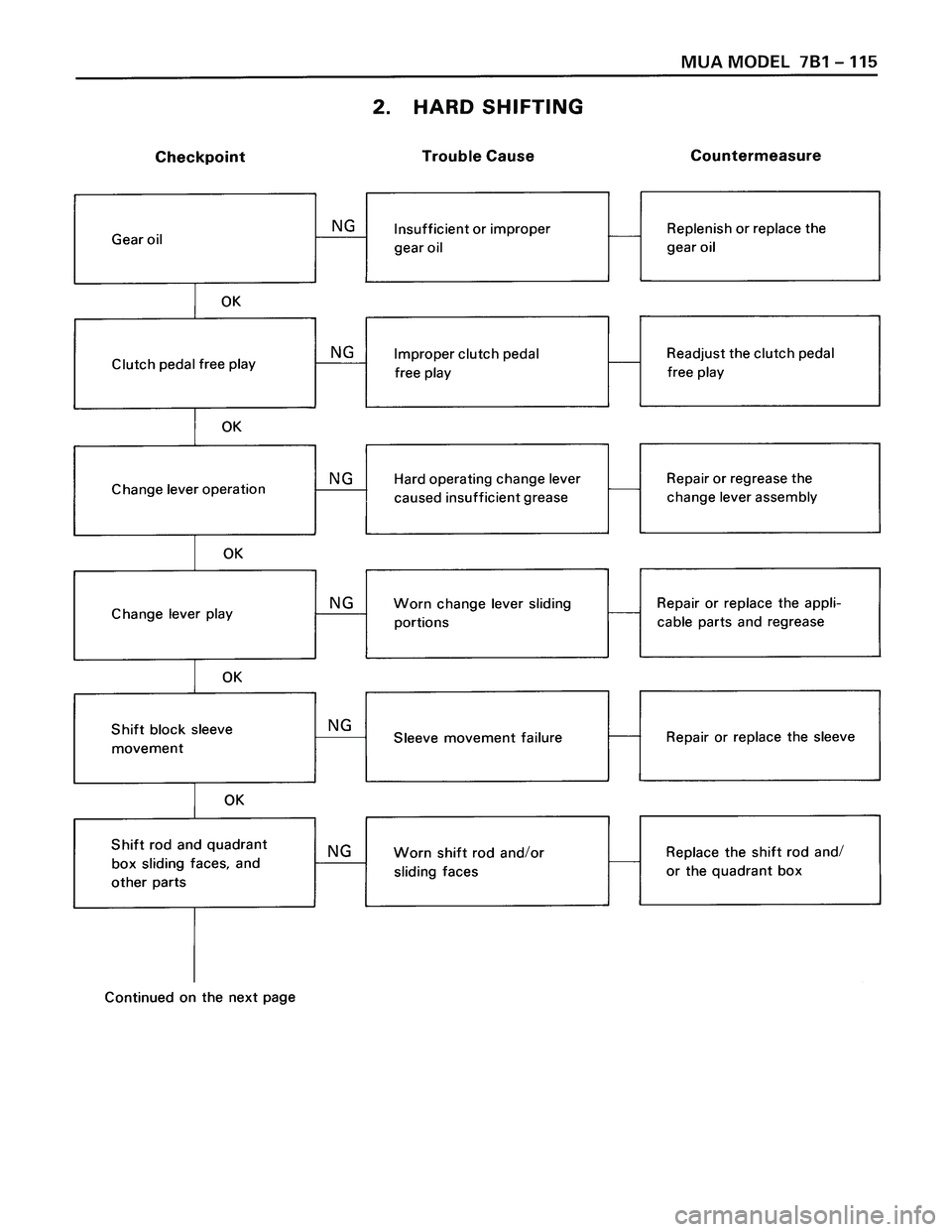 MUA MODEL 7B1 – 115

2. HARD SHIFTING

Checkpoint

Trouble Cause

Countermeasure

Gear oil

NG

Insufficient or improper gear oil

Replenish or replace the gear oil

OK

Clutch pedal free play

NG

Improper clutch pedal free play

Readjust the clutch pedal free play

OK

Change lever operation

NG

Hard operating change lever caused insufficient grease

Repair or regrease the change lever assembly

OK

Change lever play

NG

Worn change lever sliding portions

Repair or replace the applicable parts and regrease

OK

Shift block sleeve movement

NG

Sleeve movement failure

Repair or replace the sleeve

OK

Shift rod and quadrant box sliding faces, and other parts

NG

Worn shift rod and/or sliding faces

Replace the shift rod and/ or the quadrant box

Continued on the next page

carmanualsonline.info